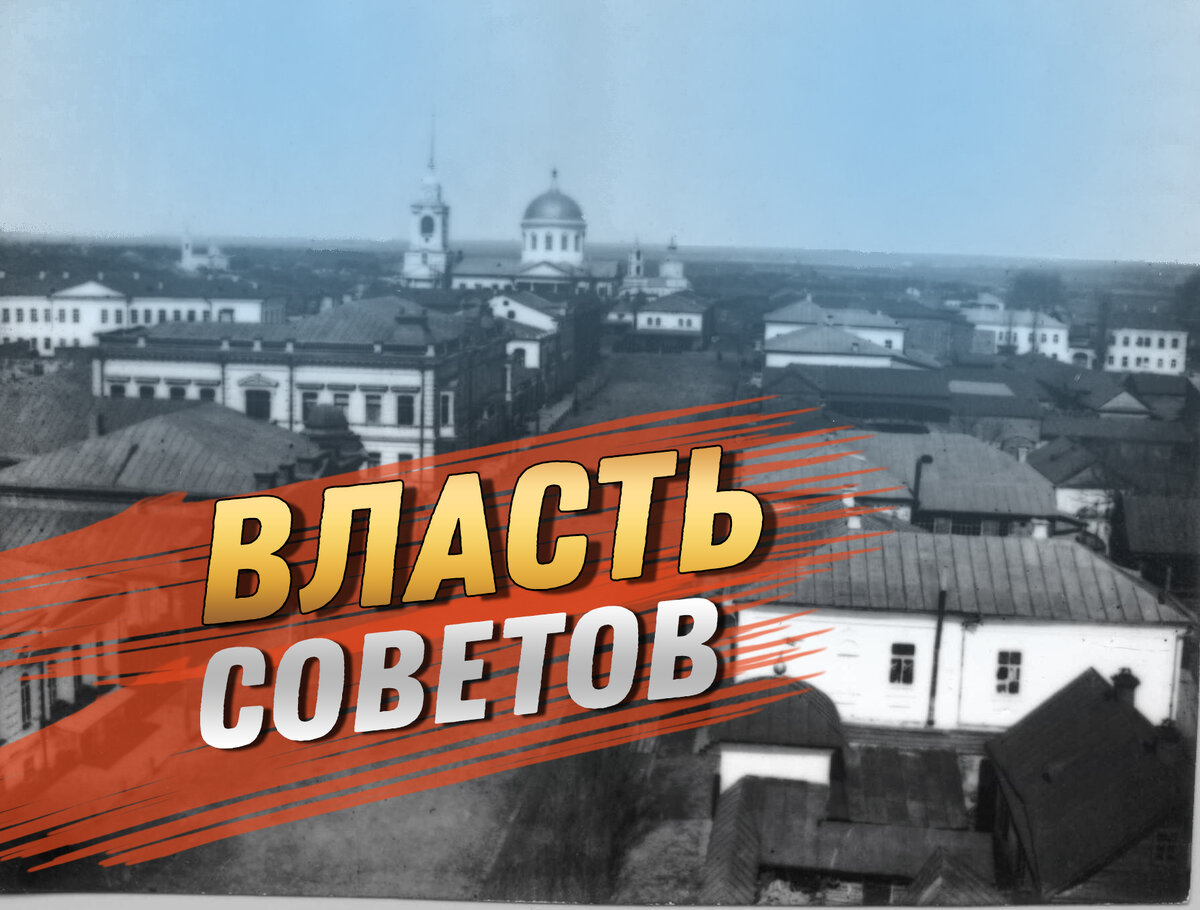 ВЛАСТЬ
СОВЕТОВ